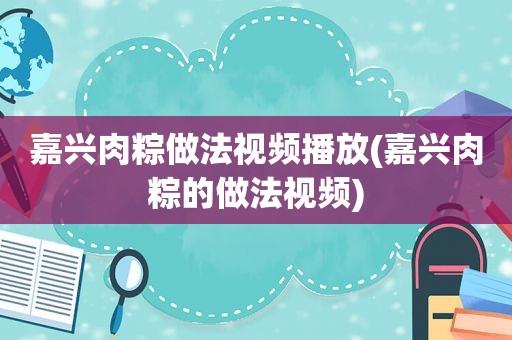 嘉兴肉粽做法视频播放(嘉兴肉粽的做法视频)